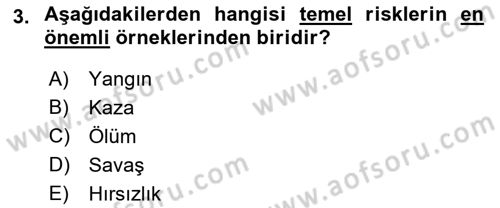 3. Aşağıdakilerden hangisi temel risklerin en önemli örneklerinden biridir?

A) Yangın
B) Kaza
C) Ölüm
D) Savaş
E) Hırsızlık

www.aofsoru.com
www.aofsoru.com
www.aofsoru.com
www.aofsoru.com